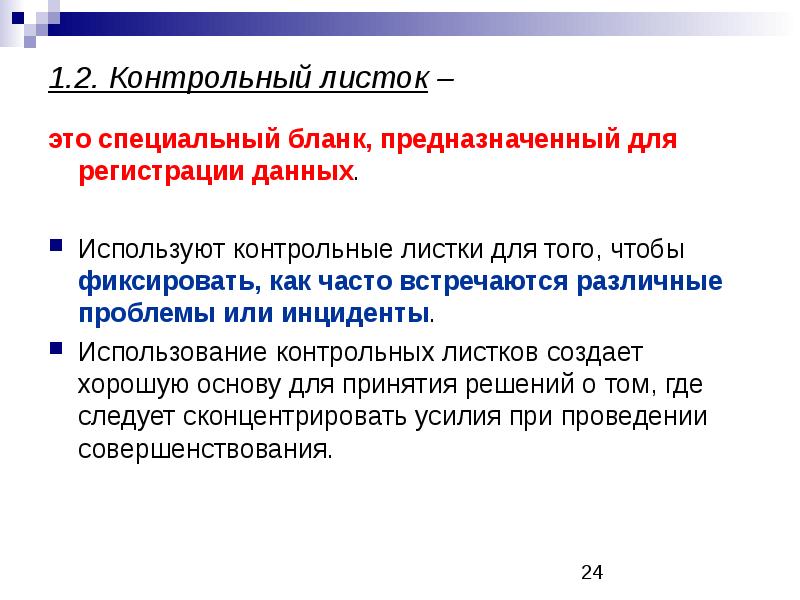 1.2. Контрольный листок –

это специальный бланк, предназначенный для регистрации данных.

Используют контрольные листки для того, чтобы фиксировать, как часто встречаются различные проблемы или инциденты.

Использование контрольных листков создает хорошую основу для принятия решений о том, где следует сконцентрировать усилия при проведении совершенствования.

24